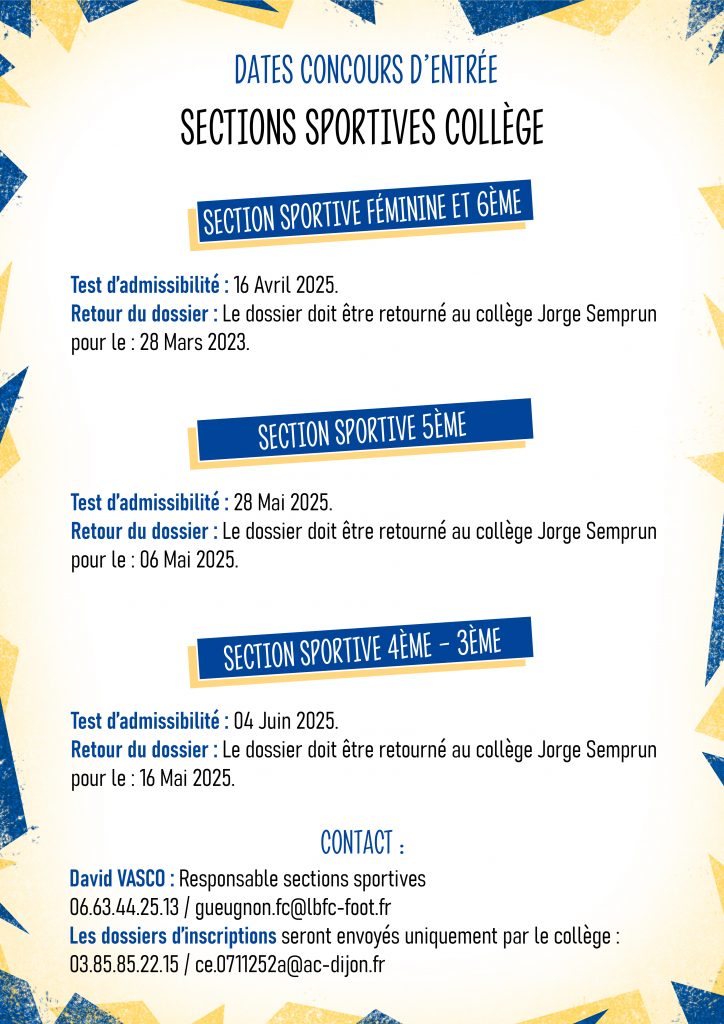 DATES CONCOURS D'ENTRÉE

SECTIONS SPORTIVES COLLÈGE

SECTION SPORTIVE FÉMININE ET 6ÈME

Test d'admissibilité : 16 Avril 2025.
Retour du dossier : Le dossier doit être retourné au collège Jorge Semprun pour le : 28 Mars 2023.

SECTION SPORTIVE 5ÈME

Test d'admissibilité : 28 Mai 2025.
Retour du dossier : Le dossier doit être retourné au collège Jorge Semprun pour le : 06 Mai 2025.

SECTION SPORTIVE 4ÈME - 3ÈME

Test d'admissibilité : 04 Juin 2025.
Retour du dossier : Le dossier doit être retourné au collège Jorge Semprun pour le : 16 Mai 2025.

CONTACT :

David VASCO : Responsable sections sportives
06.63.44.25.13 / gueugnon.fc@lbfc-foot.fr
Les dossiers d'inscriptions seront envoyés uniquement par le collège : 03.85.85.22.15 / ce.0711252a@ac-dijon.fr